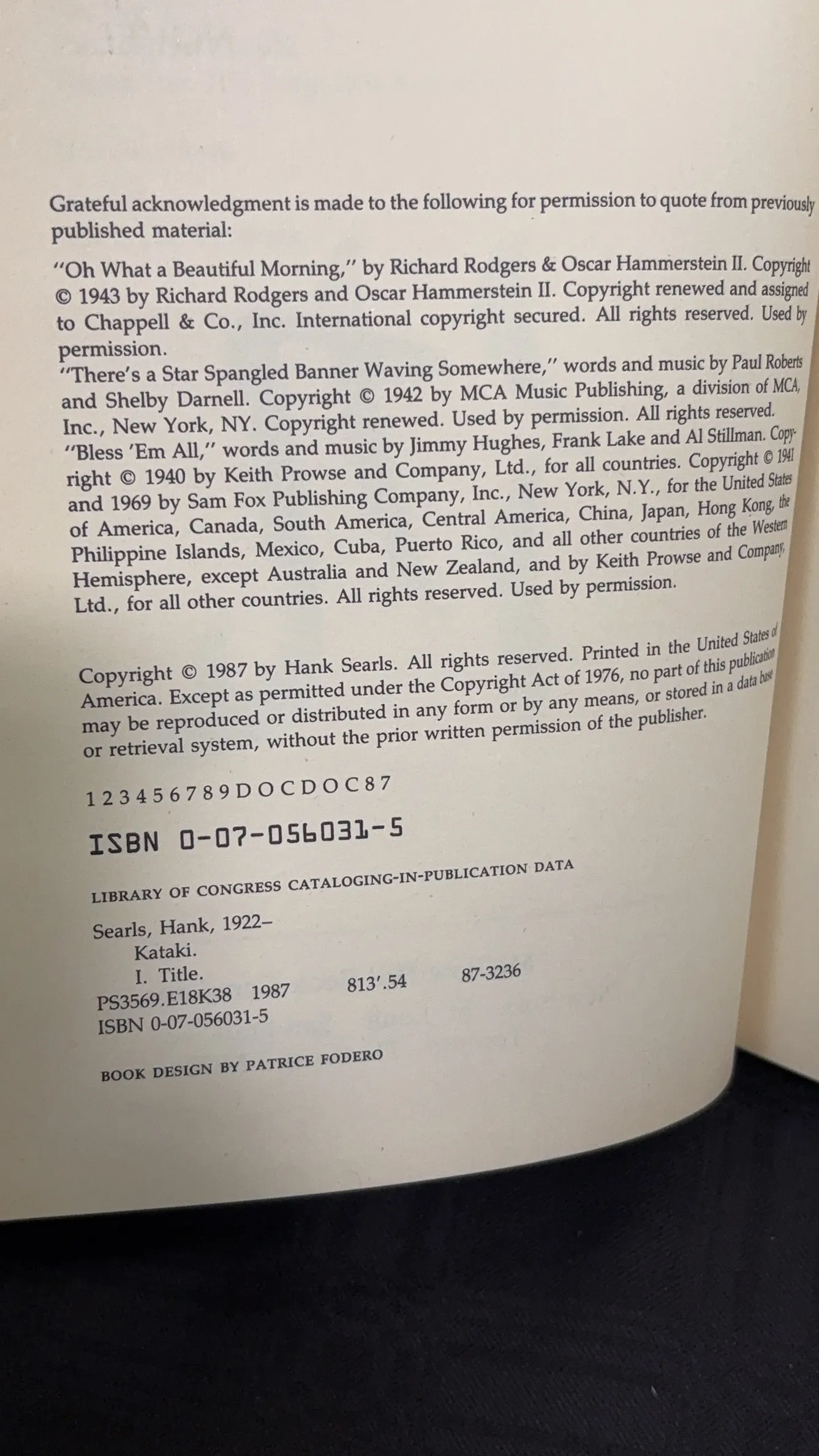 Grateful acknowledgment is made to the following for permission to quote from previously published material:

"Oh What a Beautiful Morning," by Richard Rodgers & Oscar Hammerstein II. Copyright © 1943 by Richard Rodgers and Oscar Hammerstein II. Copyright renewed and assigned to Chappell & Co., Inc. International copyright secured. All rights reserved. Used by permission.
"There's a Star Spangled Banner Waving Somewhere," words and music by Paul Roberts and Shelby Darnell. Copyright © 1942 by MCA Music Publishing, a division of MCA, Inc., New York, NY. Copyright renewed. Used by permission. All rights reserved.
"Bless 'Em All," words and music by Jimmy Hughes, Frank Lake and Al Stillman. Copyright © 1940 by Keith Prowse and Company, Ltd., for all countries. Copyright © 1941 and 1969 by Sam Fox Publishing Company, Inc., New York, N.Y., for the United States of America, Canada, South America, Central America, China, Japan, Hong Kong, the Philippine Islands, Mexico, Cuba, Puerto Rico, and all other countries of the Western Hemisphere, except Australia and New Zealand, and by Keith Prowse and Company, Ltd., for all other countries. All rights reserved. Used by permission.

Copyright © 1987 by Hank Searls. All rights reserved. Printed in the United States of America. Except as permitted under the Copyright Act of 1976, no part of this publication may be reproduced or distributed in any form or by any means, or stored in a data base or retrieval system, without the prior written permission of the publisher.

1 2 3 4 5 6 7 8 9 D O C D O C 8 7

ISBN 0-07-056031-5

LIBRARY OF CONGRESS CATALOGING-IN-PUBLICATION DATA

Searls, Hank, 1922–
Kataki.
I. Title.
PS3569.E18K38 1987 813'.54 87-3236
ISBN 0-07-056031-5

BOOK DESIGN BY PATRICE FODERO